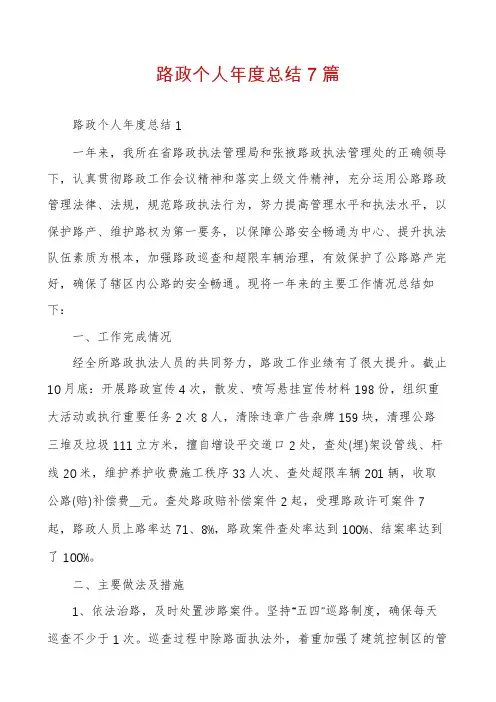 路政个人年度总结7篇

路政个人年度总结1

一年来，我所在省路政执法管理局和张掖路政执法管理处的正确领导下，认真贯彻路政工作会议精神和落实上级文件精神，充分运用公路路政管理法律、法规，规范路政执法行为，努力提高管理水平和执法水平，以保护路产、维护路权为第一要务，以保障公路安全畅通为中心、提升执法队伍素质为根本，加强路政巡查和超限车辆治理，有效保护了公路路产完好，确保了辖区内公路的安全畅通。现将一年来的主要工作情况总结如下：

一、工作完成情况

经全所路政执法人员的共同努力，路政工作业绩有了很大提升。截止10月底：开展路政宣传4次，散发、喷写悬挂宣传材料198份，组织重大活动或执行重要任务2次8人，清除违章广告杂牌159块，清理公路三堆及垃圾111立方米，擅自增设平交道口2处，查处(埋)架设管线、杆线20米，维护养护收费施工秩序33人次、查处超限车辆201辆，收取公路(赔)补偿费__元。查处路政赔补偿案件2起，受理路政许可案件7起，路政人员上路率达71、8%，路政案件查处率达到100%、结案率达到了100%。

二、主要做法及措施

1、依法治路，及时处置涉路案件。坚持“五四”巡路制度，确保每天巡查不少于1次。巡查过程中除路面执法外，着重加强了建筑控制区的管